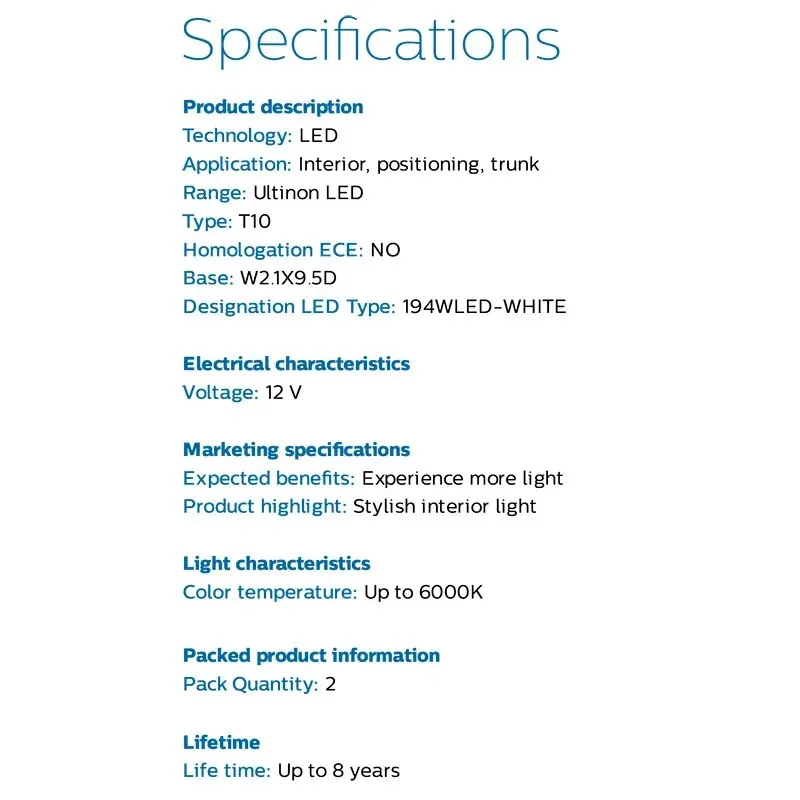 Specifications

Product description
Technology: LED
Application: Interior, positioning, trunk
Range: Ultinon LED
Type: T10
Homologation ECE: NO
Base: W2.1X9.5D
Designation LED Type: 194WLED-WHITE

Electrical characteristics
Voltage: 12 V

Marketing specifications
Expected benefits: Experience more light
Product highlight: Stylish interior light

Light characteristics
Color temperature: Up to 6000K

Packed product information
Pack Quantity: 2

Lifetime
Life time: Up to 8 years